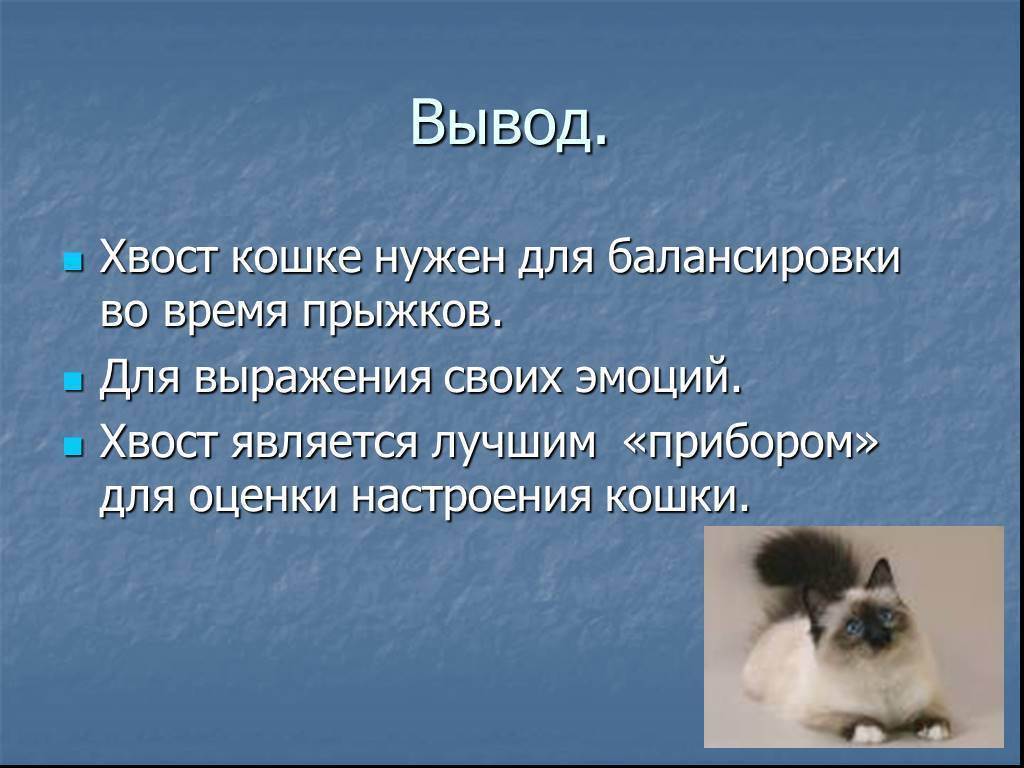 Вывод.

Хвост кошке нужен для балансировки во время прыжков.

Для выражения своих эмоций.

Хвост является лучшим «прибором» для оценки настроения кошки.